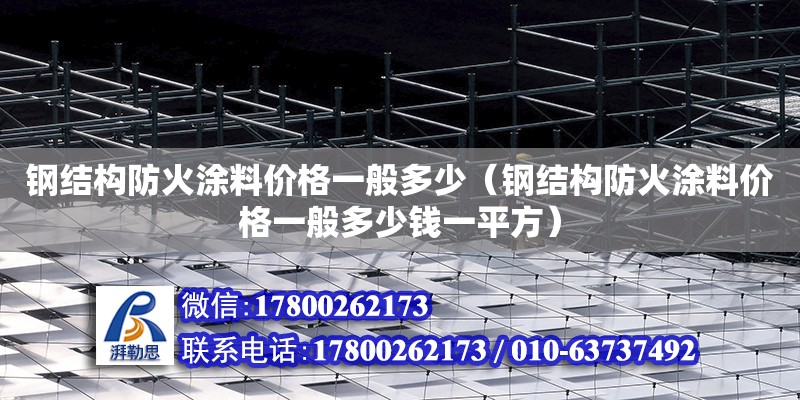 钢结构防火涂料价格一般多少（钢结构防火涂料价格一般多少钱一平方）

湃勒思

微信:17800262173

联系电话:17800262173 / 010-63737492